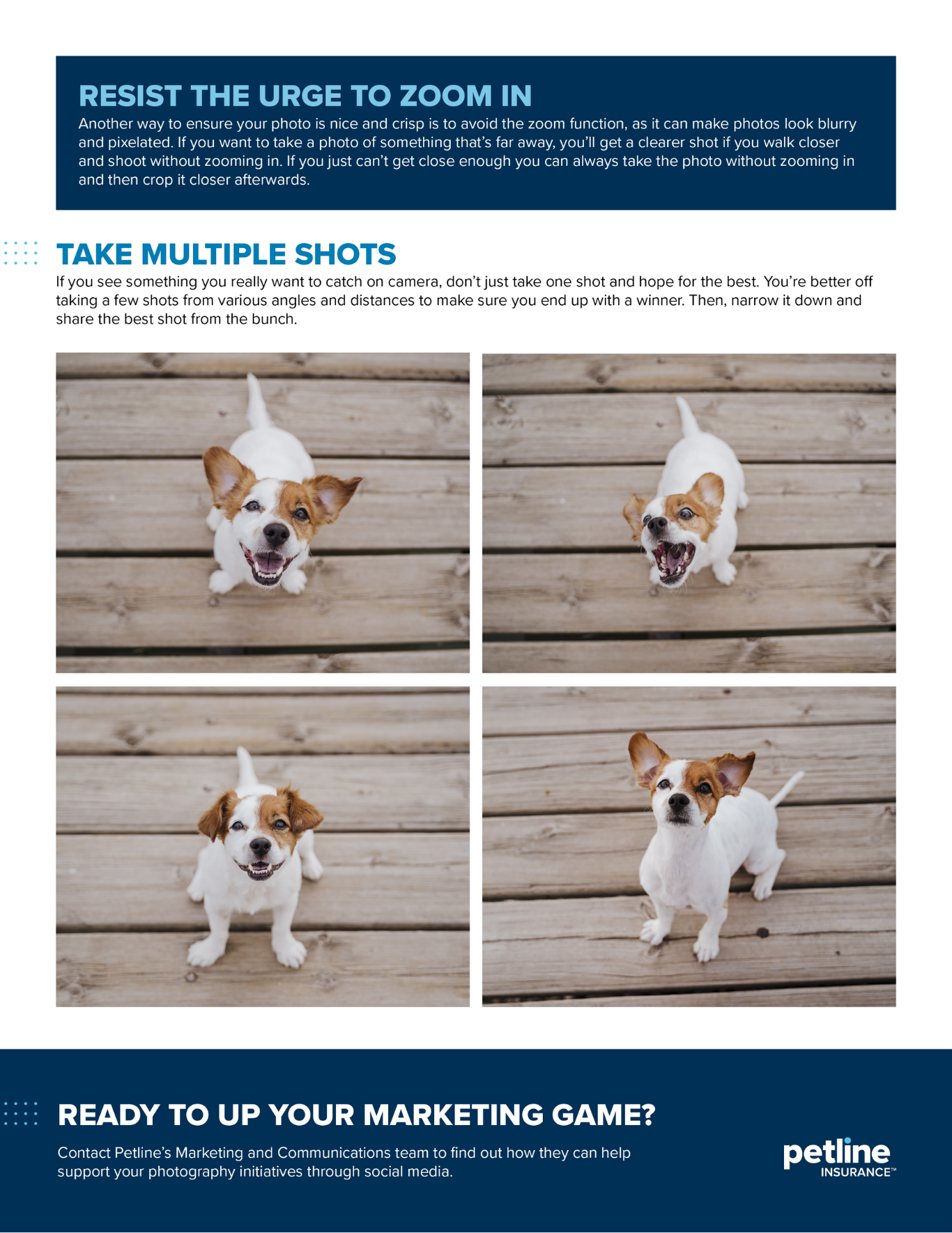 RESIST THE URGE TO ZOOM IN

Another way to ensure your photo is nice and crisp is to avoid the zoom function, as it can make photos look blurry and pixelated. If you want to take a photo of something that's far away, you'll get a clearer shot if you walk closer and shoot without zooming in. If you just can't get close enough you can always take the photo without zooming in and then crop it closer afterwards.

TAKE MULTIPLE SHOTS

If you see something you really want to catch on camera, don't just take one shot and hope for the best. You're better off taking a few shots from various angles and distances to make sure you end up with a winner. Then, narrow it down and share the best shot from the bunch.

READY TO UP YOUR MARKETING GAME?

Contact Petline's Marketing and Communications team to find out how they can help support your photography initiatives through social media.

petline INSURANCE™